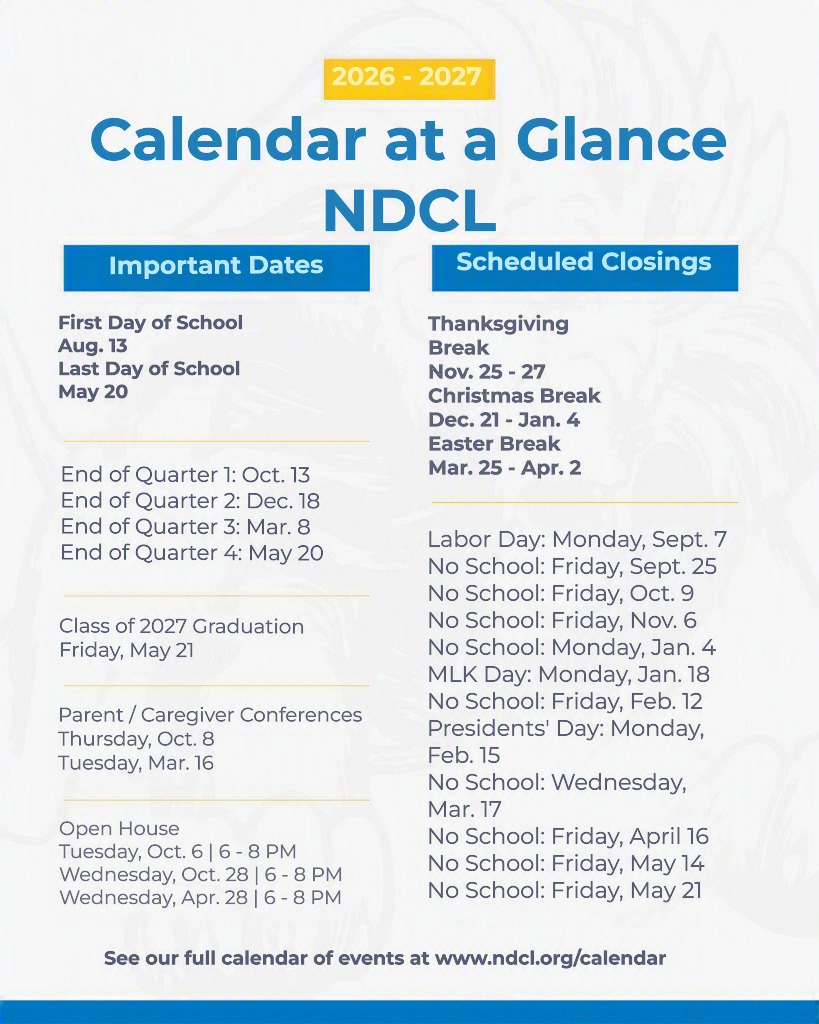 2026 - 2027

Calendar at a Glance NDCL

Important Dates

First Day of School
Aug. 13
Last Day of School
May 20

End of Quarter 1: Oct. 13
End of Quarter 2: Dec. 18
End of Quarter 3: Mar. 8
End of Quarter 4: May 20

Class of 2027 Graduation
Friday, May 21

Parent / Caregiver Conferences
Thursday, Oct. 8
Tuesday, Mar. 16

Open House
Tuesday, Oct. 6 | 6 - 8 PM
Wednesday, Oct. 28 | 6 - 8 PM
Wednesday, Apr. 28 | 6 - 8 PM

Scheduled Closings

Thanksgiving Break
Nov. 25 - 27
Christmas Break
Dec. 21 - Jan. 4
Easter Break
Mar. 25 - Apr. 2

Labor Day: Monday, Sept. 7
No School: Friday, Sept. 25
No School: Friday, Oct. 9
No School: Friday, Nov. 6
No School: Monday, Jan. 4
MLK Day: Monday, Jan. 18
No School: Friday, Feb. 12
Presidents' Day: Monday, Feb. 15
No School: Wednesday, Mar. 17
No School: Friday, April 16
No School: Friday, May 14
No School: Friday, May 21

See our full calendar of events at www.ndcl.org/calendar